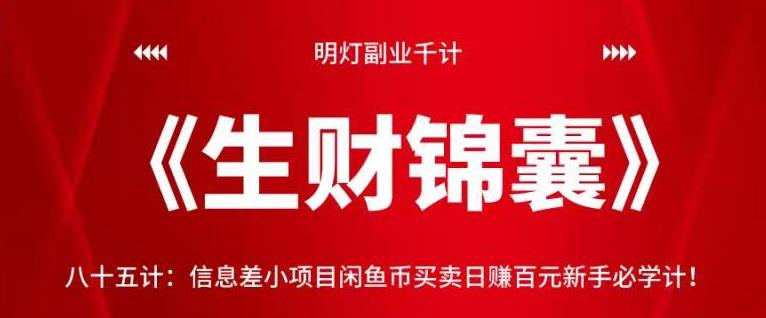 明灯副业千计

《生财锦囊》

八十五计：信息差小项目闲鱼币买卖日赚百元新手必学计！